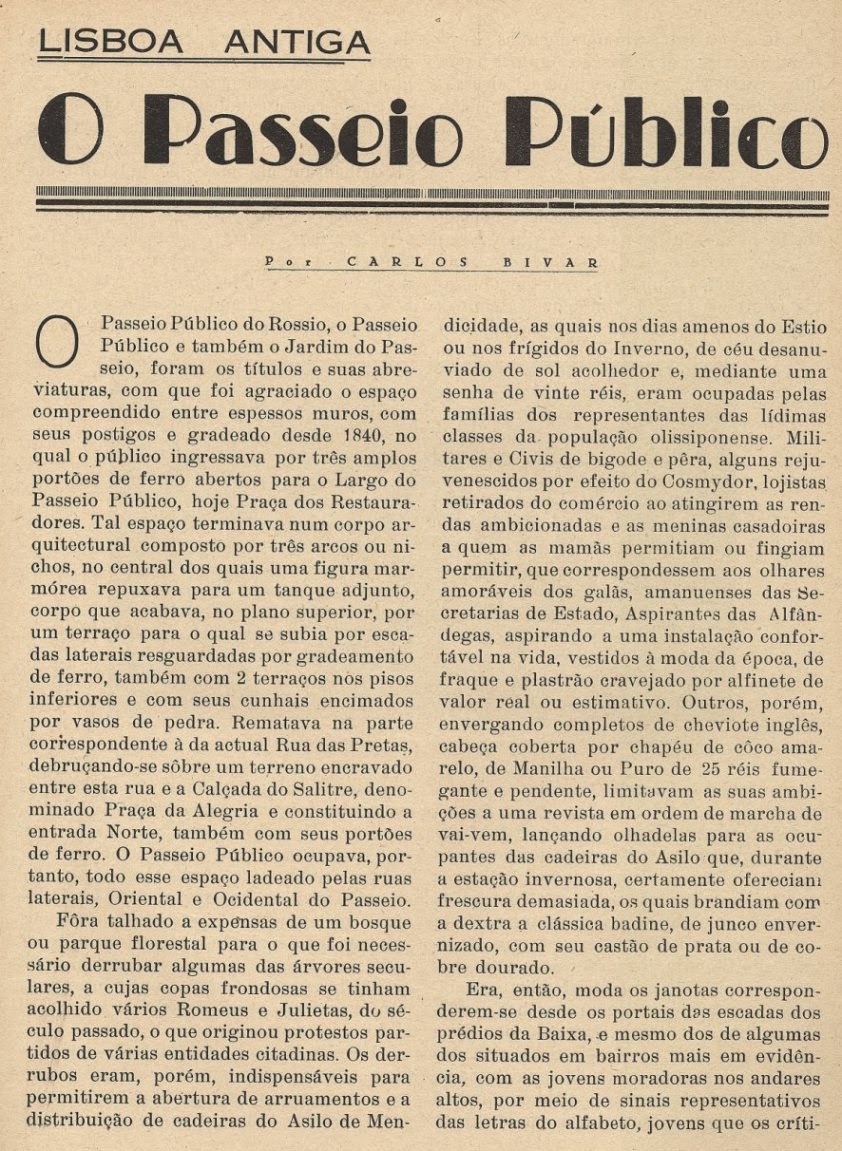 LISBOA ANTIGA

O Passeio Público

Por CARLOS BIVAR

O Passeio Público do Rossio, o Passeio Público e também o Jardim do Passeio, foram os títulos e suas abreviaturas, com que foi agraciado o espaço compreendido entre espessos muros, com seus postigos e gradeado desde 1840, no qual o público ingressava por três amplos portões de ferro abertos para o Largo do Passeio Público, hoje Praça dos Restauradores. Tal espaço terminava num corpo arquitectural composto por três arcos ou nichos, no central dos quais uma figura marmórea repuxava para um tanque adjunto, corpo que acabava, no plano superior, por um terraço para o qual se subia por escadas laterais resguardadas por gradeamento de ferro, também com 2 terraços nos pisos inferiores e com seus cunhais encimados por vasos de pedra. Rematava na parte correspondente à da actual Rua das Pretas, debruçando-se sôbre um terreno encravado entre esta rua e a Calçada do Salitre, denominado Praça da Alegria e constituindo a entrada Norte, também com seus portões de ferro. O Passeio Público ocupava, portanto, todo esse espaço ladeado pelas ruas laterais, Oriental e Ocidental do Passeio.

Fôra talhado a expensas de um bosque ou parque florestal para o que foi necessário derrubar algumas das árvores seculares, a cujas copas frondosas se tinham acolhido vários Romeus e Julietas, do século passado, o que originou protestos partidos de várias entidades citadinas. Os derrubos eram, porém, indispensáveis para permitirem a abertura de arruamentos e a distribuição de cadeiras do Asilo de Mendicidade, as quais nos dias amenos do Estio ou nos frígidos do Inverno, de céu desanuviado de sol acolhedor e, mediante uma senha de vinte réis, eram ocupadas pelas famílias dos representantes das lídimas classes da população olissiponense. Militares e Civis de bigode e pêra, alguns rejuvenescidos por efeito do Cosmydor, lojistas retirados do comércio ao atingirem as rendas ambicionadas e as meninas casadoiras a quem as mamãs permitiam ou fingiam permitir, que correspondessem aos olhares amoráveis dos galãs, amanuenses das Secretarias de Estado, Aspirantes das Alfândegas, aspirando a uma instalação confortável na vida, vestidos à moda da época, de fraque e plastrão cravejado por alfinete de valor real ou estimativo. Outros, porém, envergando completos de cheviote inglês, cabeça coberta por chapéu de côco amarelo, de Manilha ou Puro de 25 réis fumegante e pendente, limitavam as suas ambições a uma revista em ordem de marcha de vai-vem, lançando olhadelas para as ocupantes das cadeiras do Asilo que, durante a estação invernosa, certamente ofereciam frescura demasiada, os quais brandiam com a dextra a clássica badine, de junco envernizado, com seu castão de prata ou de cobre dourado.

Era, então, moda os janotas corresponderem-se desde os portais das escadas dos prédios da Baixa, e mesmo dos de algumas dos situados em bairros mais em evidência, com as jovens moradoras nos andares altos, por meio de sinais representativos das letras do alfabeto, jovens que os críti-